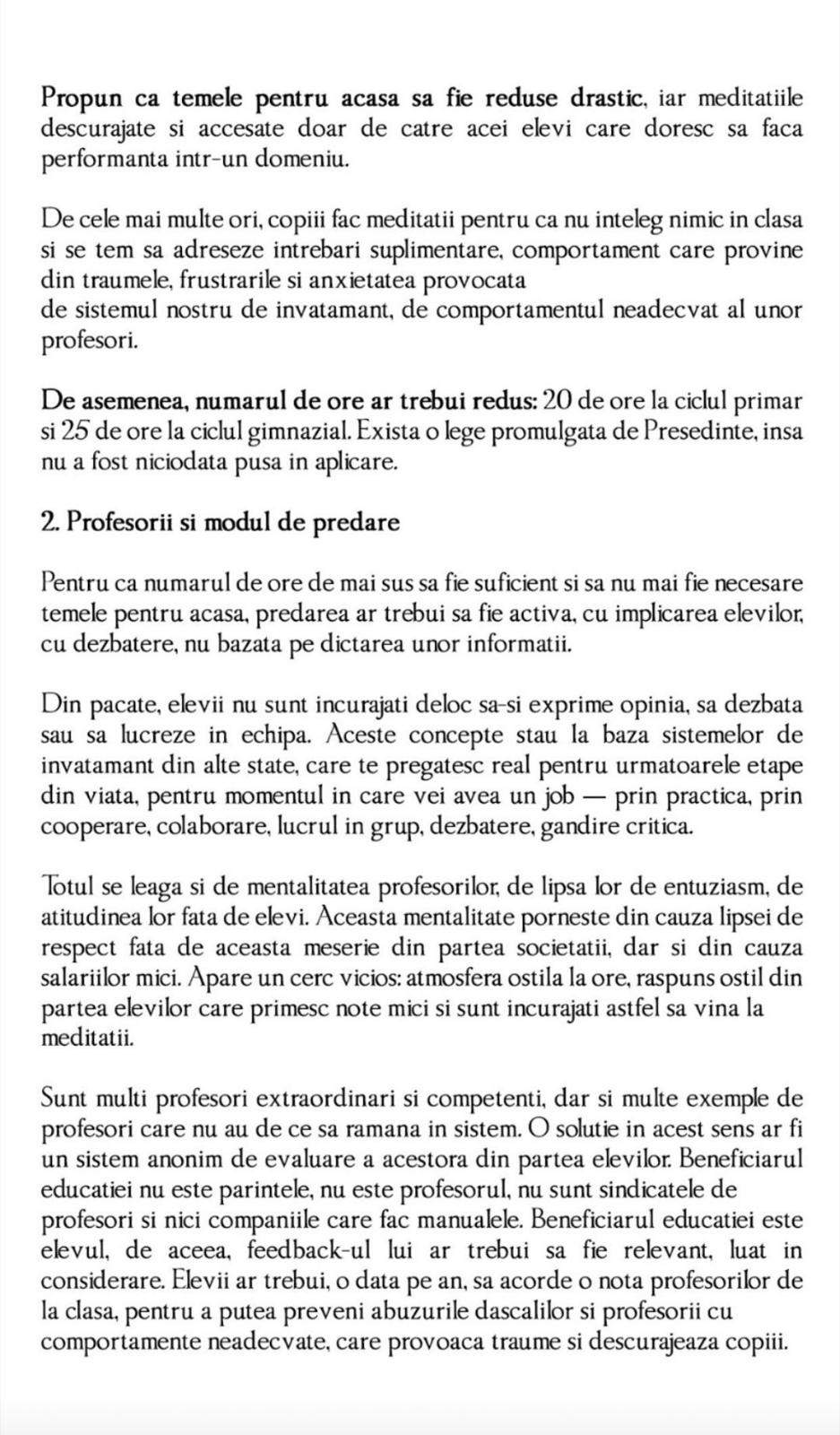 Propun ca temele pentru acasa sa fie reduse drastic, iar meditatiile descurajate si accesate doar de catre acei elevi care doresc sa faca performanta intr-un domeniu.

De cele mai multe ori, copiii fac meditatii pentru ca nu inteleg nimic in clasa si se tem sa adreseze intrebari suplimentare, comportament care provine din traumele, frustrarile si anxietatea provocata
de sistemul nostru de invatamant, de comportamentul neadecvat al unor profesori.

De asemenea, numarul de ore ar trebui redus: 20 de ore la ciclul primar si 25 de ore la ciclul gimnazial. Exista o lege promulgata de Presedinte, insa nu a fost niciodata pusa in aplicare.

2. Profesorii si modul de predare

Pentru ca numarul de ore de mai sus sa fie suficient si sa nu mai fie necesare temele pentru acasa, predarea ar trebui sa fie activa, cu implicarea elevilor, cu dezbatere, nu bazata pe dictarea unor informatii.

Din pacate, elevii nu sunt incurajati deloc sa-si exprime opinia, sa dezbata sau sa lucreze in echipa. Aceste concepte stau la baza sistemelor de invatamant din alte state, care te pregatesc real pentru urmatoarele etape din viata, pentru momentul in care vei avea un job — prin practica, prin cooperare, colaborare, lucrul in grup, dezbatere, gandire critica.

Totul se leaga si de mentalitatea profesorilor, de lipsa lor de entuziasm, de atitudinea lor fata de elevi. Aceasta mentalitate porneste din cauza lipsei de respect fata de aceasta meserie din partea societatii, dar si din cauza salariilor mici. Apare un cerc vicios: atmosfera ostila la ore, raspuns ostil din partea elevilor care primesc note mici si sunt incurajati astfel sa vina la meditatii.

Sunt multi profesori extraordinari si competenti, dar si multe exemple de profesori care nu au de ce sa ramana in sistem. O solutie in acest sens ar fi un sistem anonim de evaluare a acestora din partea elevilor. Beneficiarul educatiei nu este parintele, nu este profesorul, nu sunt sindicatele de profesori si nici companiile care fac manualele. Beneficiarul educatiei este elevul, de aceea, feedback-ul lui ar trebui sa fie relevant, luat in considerare. Elevii ar trebui, o data pe an, sa acorde o nota profesorilor de la clasa, pentru a putea preveni abuzurile dascalilor si profesorii cu comportamente neadecvate, care provoaca traume si descurajeaza copiii.